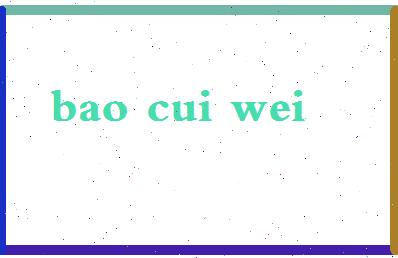 bao cui wei